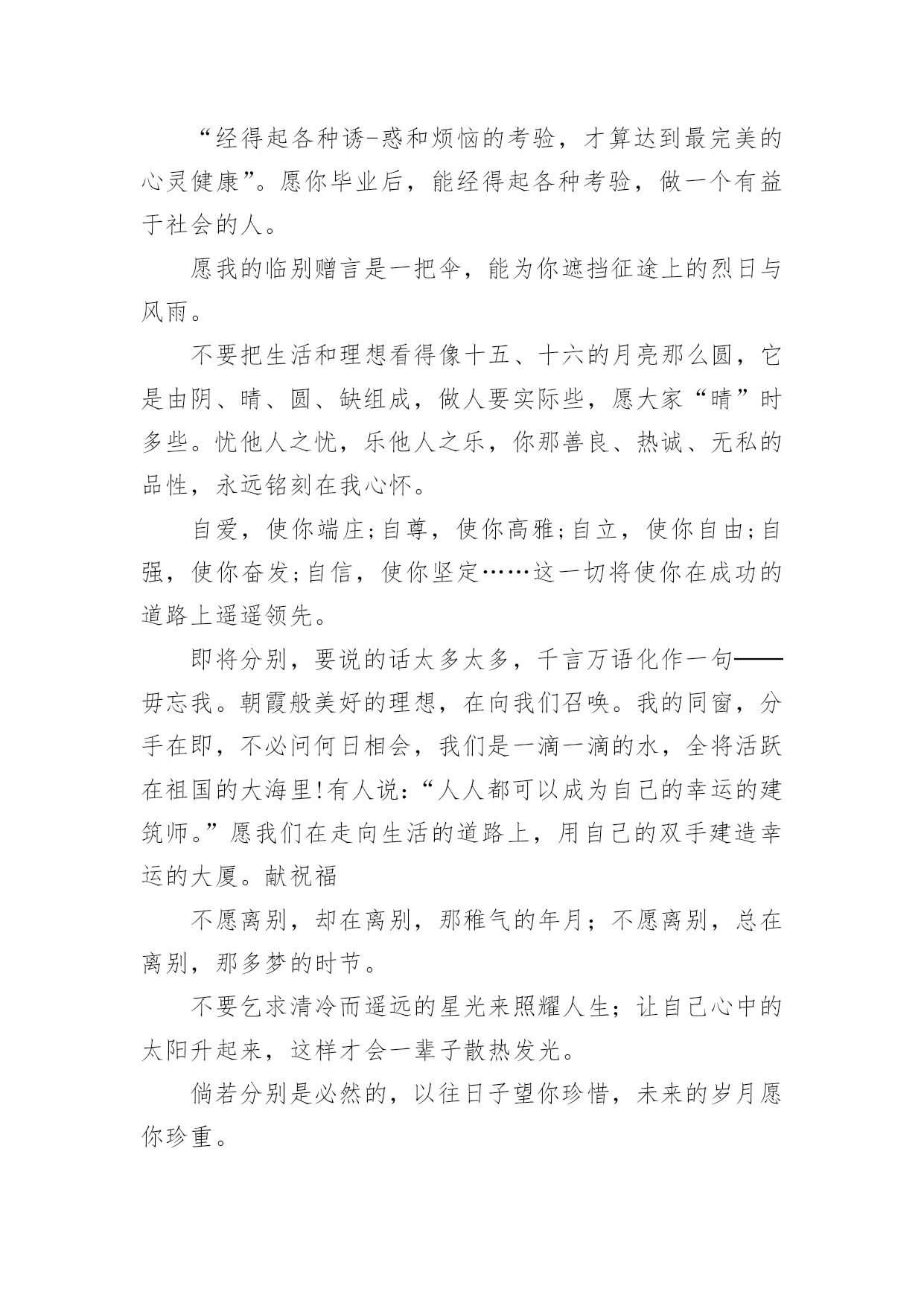 “经得起各种诱-惑和烦恼的考验，才算达到最完美的心灵健康”。愿你毕业后，能经得起各种考验，做一个有益于社会的人。

愿我的临别赠言是一把伞，能为你遮挡征途上的烈日与风雨。

不要把生活和理想看得像十五、十六的月亮那么圆，它是由阴、晴、圆、缺组成，做人要实际些，愿大家“晴”时多些。忧他人之忧，乐他人之乐，你那善良、热诚、无私的品性，永远铭刻在我心怀。

自爱，使你端庄;自尊，使你高雅;自立，使你自由;自强，使你奋发;自信，使你坚定……这一切将使你在成功的道路上遥遥领先。

即将分别，要说的话太多太多，千言万语化作一句——毋忘我。朝霞般美好的理想，在向我们召唤。我的同窗，分手在即，不必问何日相会，我们是一滴一滴的水，全将活跃在祖国的大海里!有人说:“人人都可以成为自己的幸运的建筑师。”愿我们在走向生活的道路上，用自己的双手建造幸运的大厦。献祝福

不愿离别，却在离别，那稚气的年月；不愿离别，总在离别，那多梦的时节。

不要乞求清冷而遥远的星光来照耀人生；让自己心中的太阳升起来，这样才会一辈子散热发光。

倘若分别是必然的，以往日子望你珍惜，未来的岁月愿你珍重。